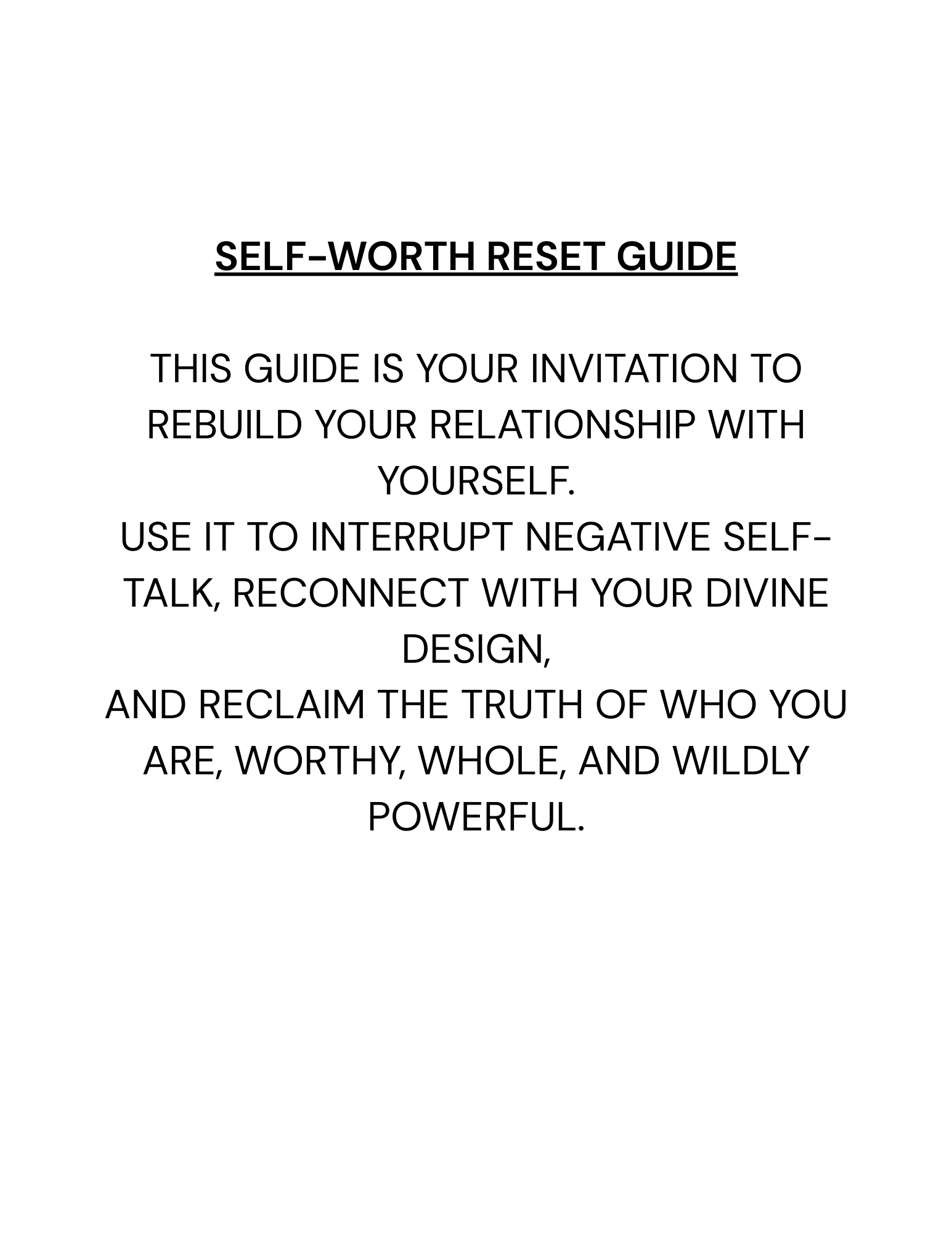 SELF-WORTH RESET GUIDE

THIS GUIDE IS YOUR INVITATION TO REBUILD YOUR RELATIONSHIP WITH YOURSELF.
USE IT TO INTERRUPT NEGATIVE SELF-TALK, RECONNECT WITH YOUR DIVINE DESIGN,
AND RECLAIM THE TRUTH OF WHO YOU ARE, WORTHY, WHOLE, AND WILDLY POWERFUL.